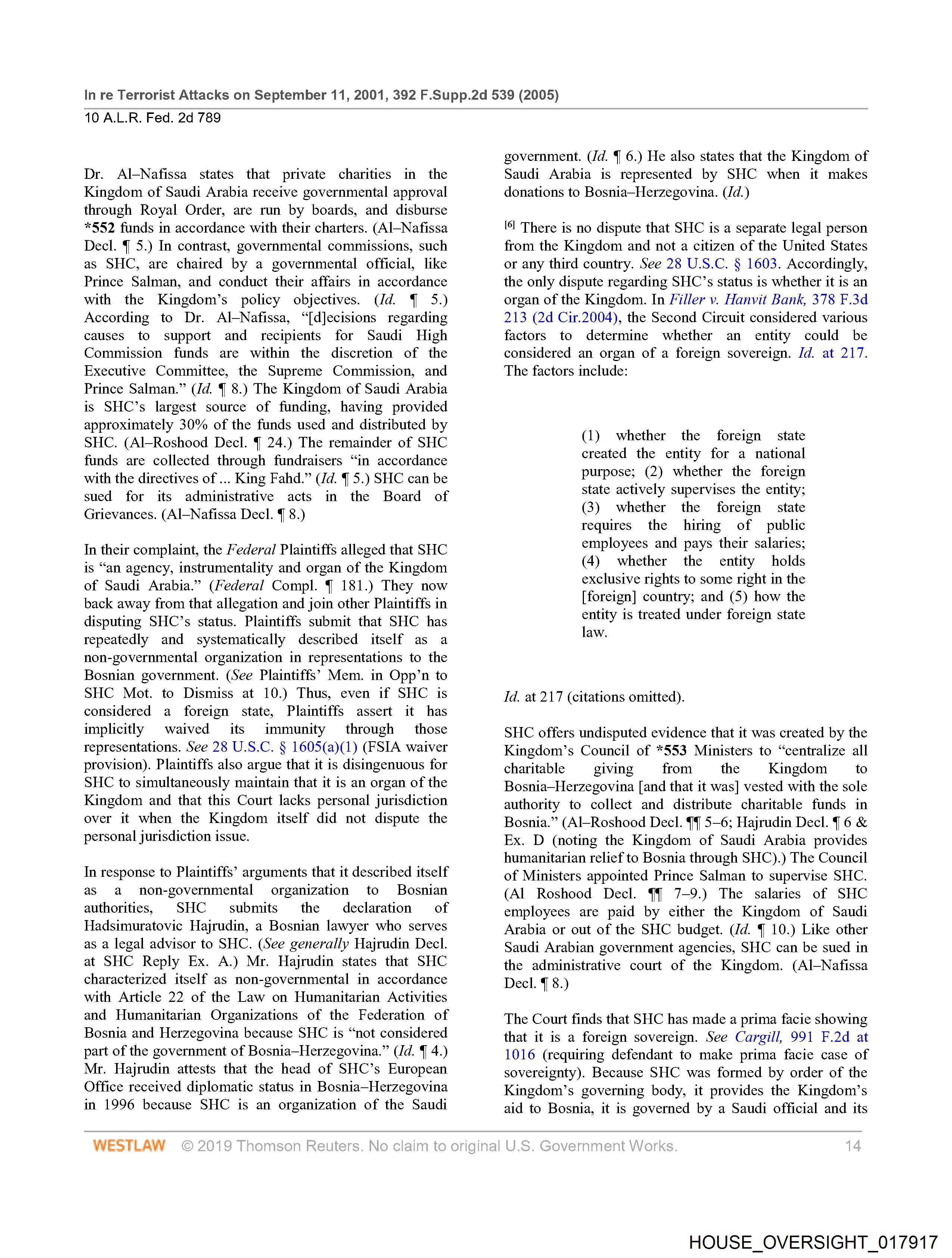 In re Terrorist Attacks on September 11, 2001, 392 F.Supp.2d 539 (2005)
10 A.L.R. Fed. 2d 789

Dr. Al–Nafissa states that private charities in the Kingdom of Saudi Arabia receive governmental approval through Royal Order, are run by boards, and disburse *552 funds in accordance with their charters. (Al–Nafissa Decl. ¶ 5.) In contrast, governmental commissions, such as SHC, are chaired by a governmental official, like Prince Salman, and conduct their affairs in accordance with the Kingdom's policy objectives. (Id. ¶ 5.) According to Dr. Al–Nafissa, "[d]ecisions regarding causes to support and recipients for Saudi High Commission funds are within the discretion of the Executive Committee, the Supreme Commission, and Prince Salman." (Id. ¶ 8.) The Kingdom of Saudi Arabia is SHC's largest source of funding, having provided approximately 30% of the funds used and distributed by SHC. (Al–Roshood Decl. ¶ 24.) The remainder of SHC funds are collected through fundraisers "in accordance with the directives of ... King Fahd." (Id. ¶ 5.) SHC can be sued for its administrative acts in the Board of Grievances. (Al–Nafissa Decl. ¶ 8.)

In their complaint, the Federal Plaintiffs alleged that SHC is "an agency, instrumentality and organ of the Kingdom of Saudi Arabia." (Federal Compl. ¶ 181.) They now back away from that allegation and join other Plaintiffs in disputing SHC's status. Plaintiffs submit that SHC has repeatedly and systematically described itself as a non-governmental organization in representations to the Bosnian government. (See Plaintiffs' Mem. in Opp'n to SHC Mot. to Dismiss at 10.) Thus, even if SHC is considered a foreign state, Plaintiffs assert it has implicitly waived its immunity through those representations. See 28 U.S.C. § 1605(a)(1) (FSIA waiver provision). Plaintiffs also argue that it is disingenuous for SHC to simultaneously maintain that it is an organ of the Kingdom and that this Court lacks personal jurisdiction over it when the Kingdom itself did not dispute the personal jurisdiction issue.

In response to Plaintiffs' arguments that it described itself as a non-governmental organization to Bosnian authorities, SHC submits the declaration of Hadsimuratovic Hajrudin, a Bosnian lawyer who serves as a legal advisor to SHC. (See generally Hajrudin Decl. at SHC Reply Ex. A.) Mr. Hajrudin states that SHC characterized itself as non-governmental in accordance with Article 22 of the Law on Humanitarian Activities and Humanitarian Organizations of the Federation of Bosnia and Herzegovina because SHC is "not considered part of the government of Bosnia–Herzegovina." (Id. ¶ 4.) Mr. Hajrudin attests that the head of SHC's European Office received diplomatic status in Bosnia–Herzegovina in 1996 because SHC is an organization of the Saudi government. (Id. ¶ 6.) He also states that the Kingdom of Saudi Arabia is represented by SHC when it makes donations to Bosnia–Herzegovina. (Id.)

[6] There is no dispute that SHC is a separate legal person from the Kingdom and not a citizen of the United States or any third country. See 28 U.S.C. § 1603. Accordingly, the only dispute regarding SHC's status is whether it is an organ of the Kingdom. In Filler v. Hanvit Bank, 378 F.3d 213 (2d Cir.2004), the Second Circuit considered various factors to determine whether an entity could be considered an organ of a foreign sovereign. Id. at 217. The factors include:

(1) whether the foreign state created the entity for a national purpose; (2) whether the foreign state actively supervises the entity; (3) whether the foreign state requires the hiring of public employees and pays their salaries; (4) whether the entity holds exclusive rights to some right in the [foreign] country; and (5) how the entity is treated under foreign state law.

Id. at 217 (citations omitted).

SHC offers undisputed evidence that it was created by the Kingdom's Council of *553 Ministers to "centralize all charitable giving from the Kingdom to Bosnia–Herzegovina [and that it was] vested with the sole authority to collect and distribute charitable funds in Bosnia." (Al–Roshood Decl. ¶¶ 5–6; Hajrudin Decl. ¶ 6 & Ex. D (noting the Kingdom of Saudi Arabia provides humanitarian relief to Bosnia through SHC).) The Council of Ministers appointed Prince Salman to supervise SHC. (Al Roshood Decl. ¶¶ 7–9.) The salaries of SHC employees are paid by either the Kingdom of Saudi Arabia or out of the SHC budget. (Id. ¶ 10.) Like other Saudi Arabian government agencies, SHC can be sued in the administrative court of the Kingdom. (Al–Nafissa Decl. ¶ 8.)

The Court finds that SHC has made a prima facie showing that it is a foreign sovereign. See Cargill, 991 F.2d at 1016 (requiring defendant to make prima facie case of sovereignty). Because SHC was formed by order of the Kingdom's governing body, it provides the Kingdom's aid to Bosnia, it is governed by a Saudi official and its

WESTLAW © 2019 Thomson Reuters. No claim to original U.S. Government Works. 14

HOUSE_OVERSIGHT_017917